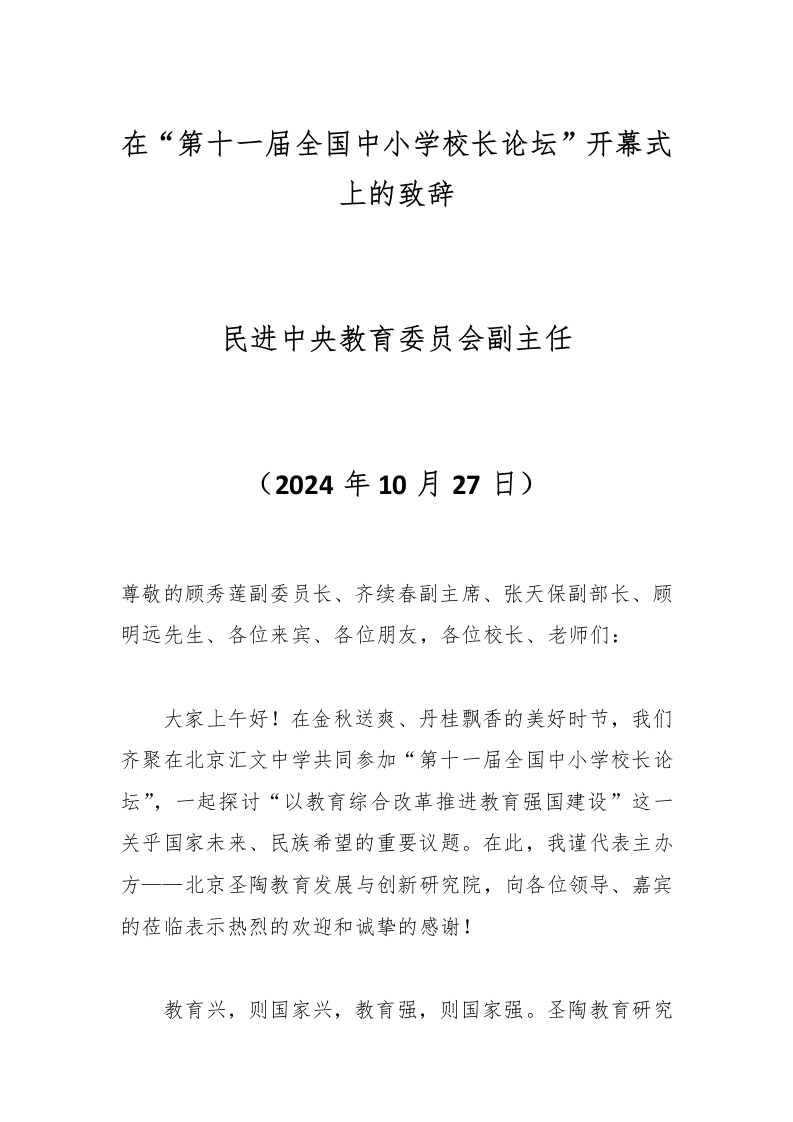 在“第十一届全国中小学校长论坛”开幕式上的致辞

民进中央教育委员会副主任

（2024 年 10 月 27 日）

尊敬的顾秀莲副委员长、齐续春副主席、张天保副部长、顾明远先生、各位来宾、各位朋友，各位校长、老师们：

大家上午好！在金秋送爽、丹桂飘香的美好时节，我们齐聚在北京汇文中学共同参加“第十一届全国中小学校长论坛”，一起探讨“以教育综合改革推进教育强国建设”这一关乎国家未来、民族希望的重要议题。在此，我谨代表主办方——北京圣陶教育发展与创新研究院，向各位领导、嘉宾的莅临表示热烈的欢迎和诚挚的感谢！

教育兴，则国家兴，教育强，则国家强。圣陶教育研究